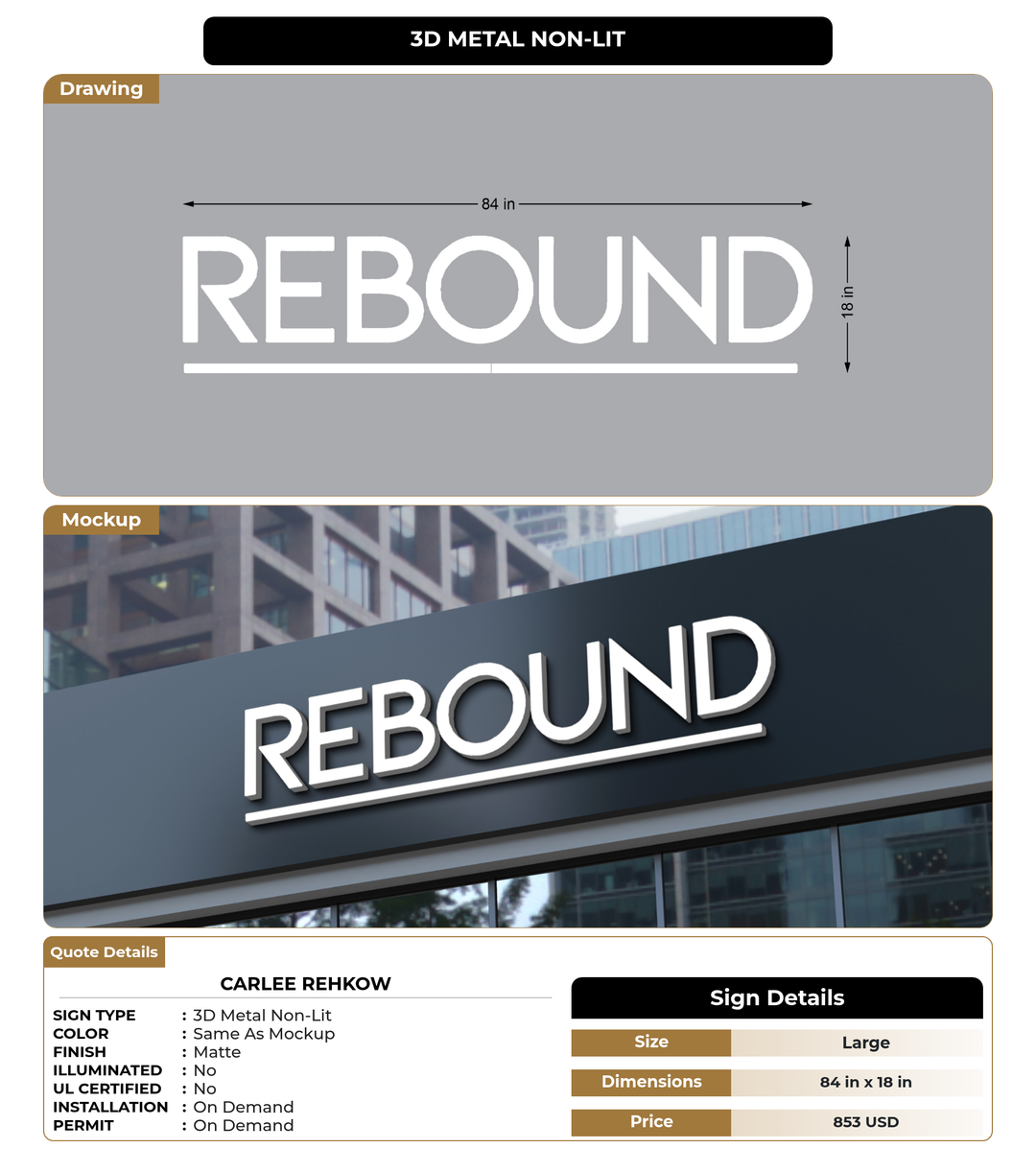 3D METAL NON-LIT

Drawing

84 in

REBOUND

18 in

Mockup

REBOUND

Quote Details

CARLEE REHKOW

SIGN TYPE : 3D Metal Non-Lit
COLOR : Same As Mockup
FINISH : Matte
ILLUMINATED : No
UL CERTIFIED : No
INSTALLATION : On Demand
PERMIT : On Demand

Sign Details

| Size | Large |
|---|---|
| Dimensions | 84 in x 18 in |
| Price | 853 USD |